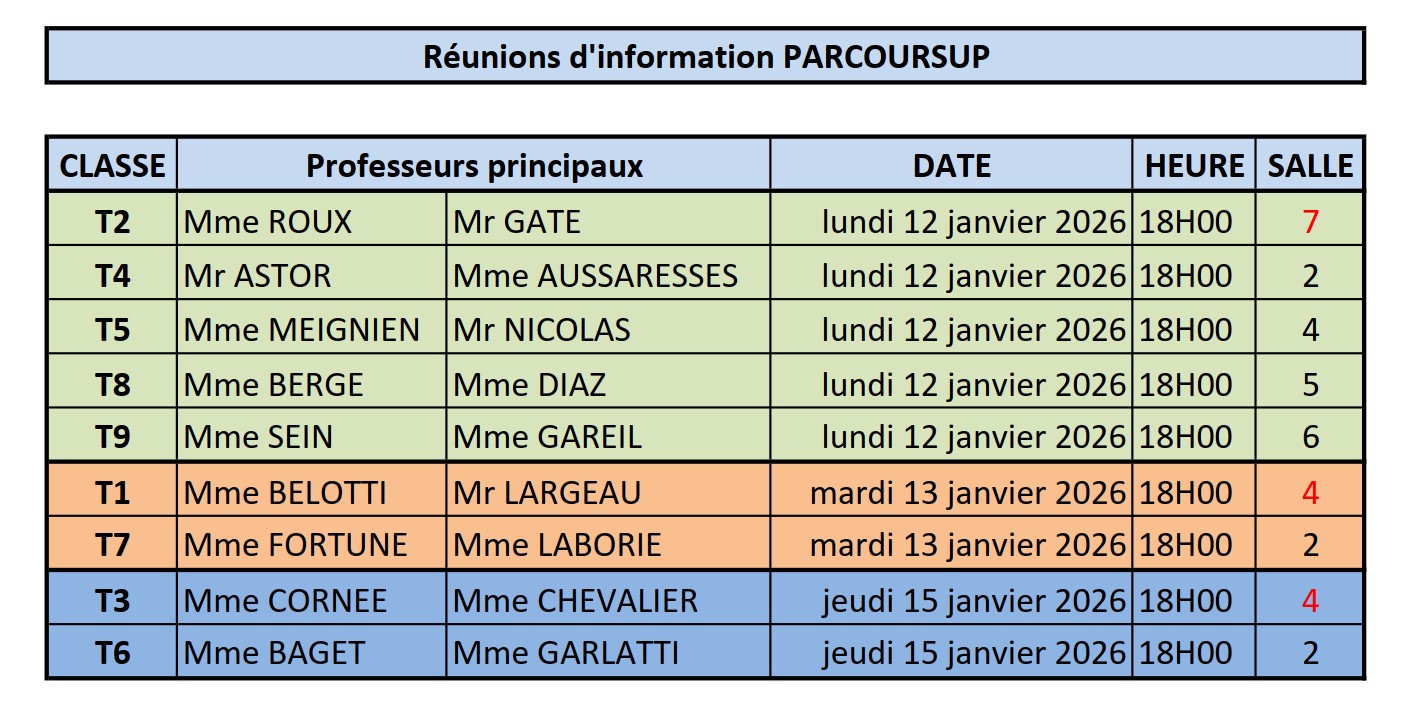 Réunions d'information PARCOURSUP

| CLASSE | Professeurs principaux | | DATE | HEURE | SALLE |
|---|---|---|---|---|---|
| T2 | Mme ROUX | Mr GATE | lundi 12 janvier 2026 | 18H00 | 7 |
| T4 | Mr ASTOR | Mme AUSSARESSES | lundi 12 janvier 2026 | 18H00 | 2 |
| T5 | Mme MEIGNIEN | Mr NICOLAS | lundi 12 janvier 2026 | 18H00 | 4 |
| T8 | Mme BERGE | Mme DIAZ | lundi 12 janvier 2026 | 18H00 | 5 |
| T9 | Mme SEIN | Mme GAREIL | lundi 12 janvier 2026 | 18H00 | 6 |
| T1 | Mme BELOTTI | Mr LARGEAU | mardi 13 janvier 2026 | 18H00 | 4 |
| T7 | Mme FORTUNE | Mme LABORIE | mardi 13 janvier 2026 | 18H00 | 2 |
| T3 | Mme CORNEE | Mme CHEVALIER | jeudi 15 janvier 2026 | 18H00 | 4 |
| T6 | Mme BAGET | Mme GARLATTI | jeudi 15 janvier 2026 | 18H00 | 2 |